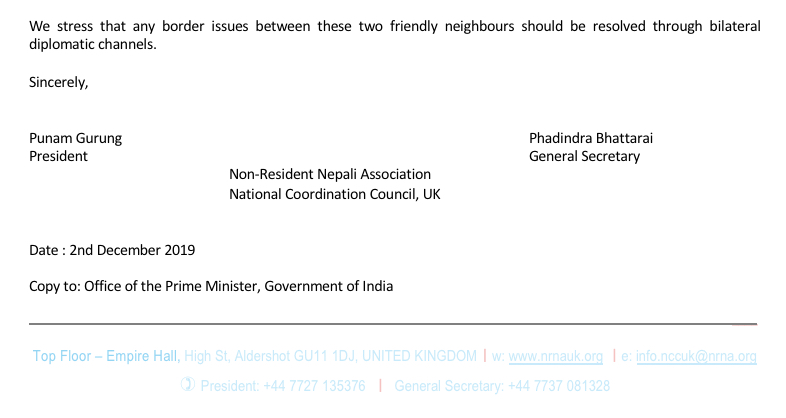 We stress that any border issues between these two friendly neighbours should be resolved through bilateral diplomatic channels.

Sincerely,

Punam Gurung
President

Phadindra Bhattarai
General Secretary

Non-Resident Nepali Association
National Coordination Council, UK

Date : 2nd December 2019

Copy to: Office of the Prime Minister, Government of India

Top Floor – Empire Hall, High St, Aldershot GU11 1DJ, UNITED KINGDOM | w: www.nrnauk.org | e: info.nccuk@nrna.org

President: +44 7727 135376 | General Secretary: +44 7737 081328